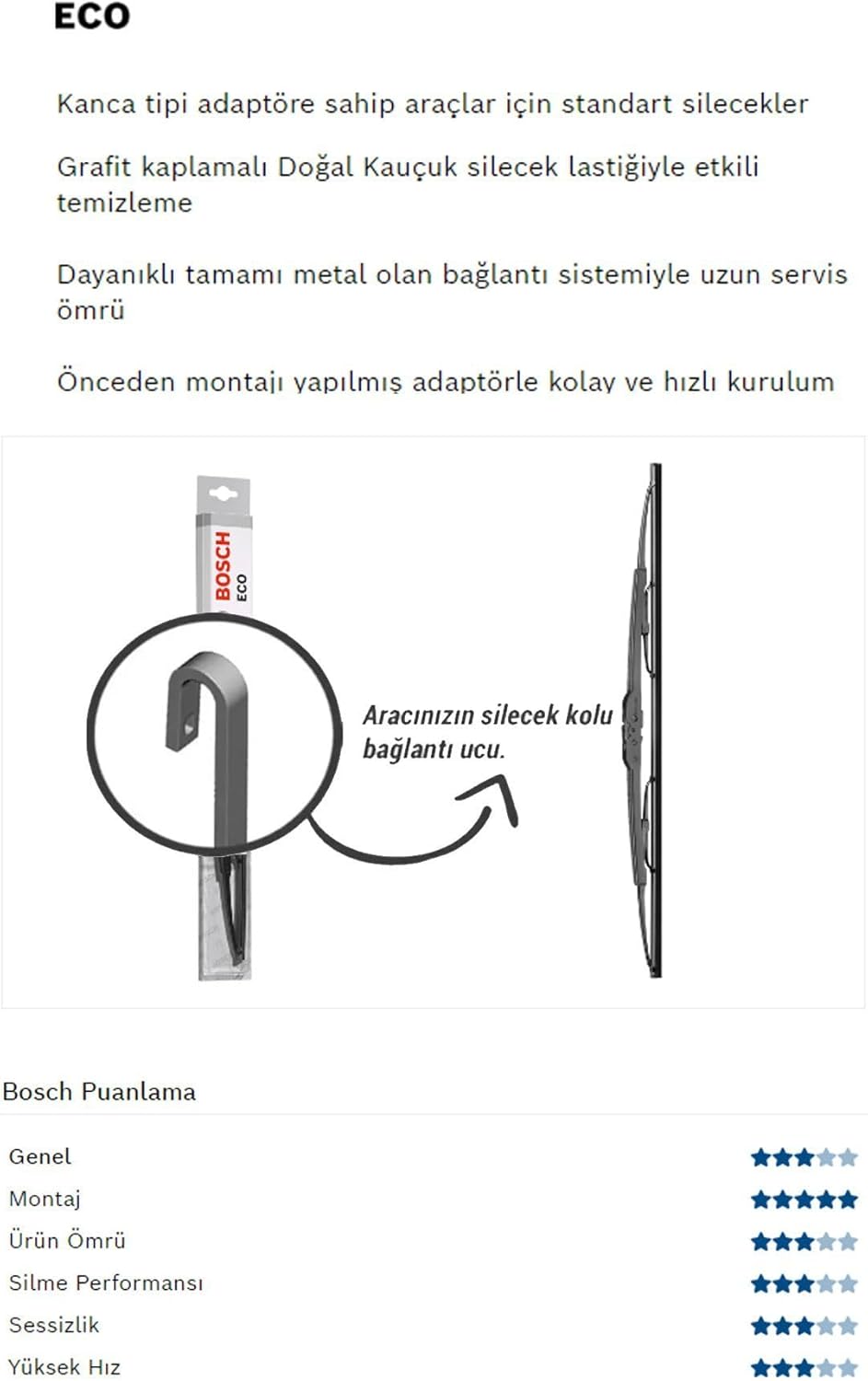 ECO

Kanca tipi adaptöre sahip araçlar için standart silecekler

Grafit kaplamalı Doğal Kauçuk silecek lastiğiyle etkili temizleme

Dayanıklı tamamı metal olan bağlantı sistemiyle uzun servis ömrü

Önceden montajı yapılmış adaptörle kolay ve hızlı kurulum

BOSCH
ECO

Aracınızın silecek kolu bağlantı ucu.

Bosch Puanlama

Genel
Montaj
Ürün Ömrü
Silme Performansı
Sessizlik
Yüksek Hız